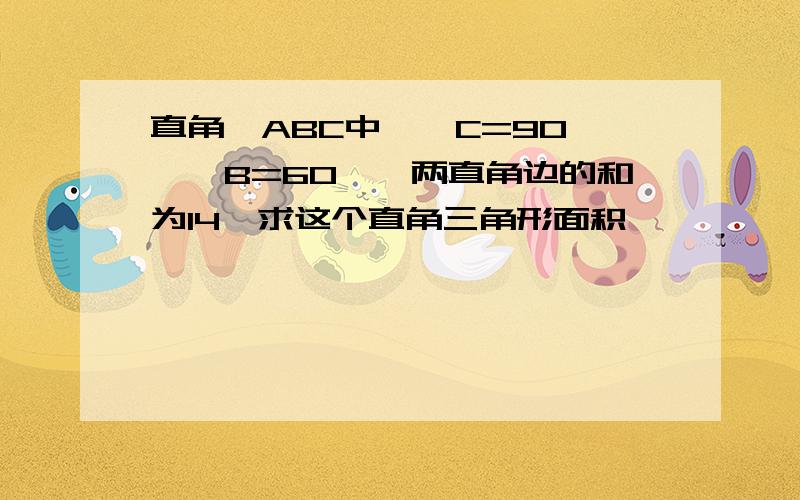 直角 ABC中 C=90 B=60 两直角边的和为14 求这个直角三角形面积